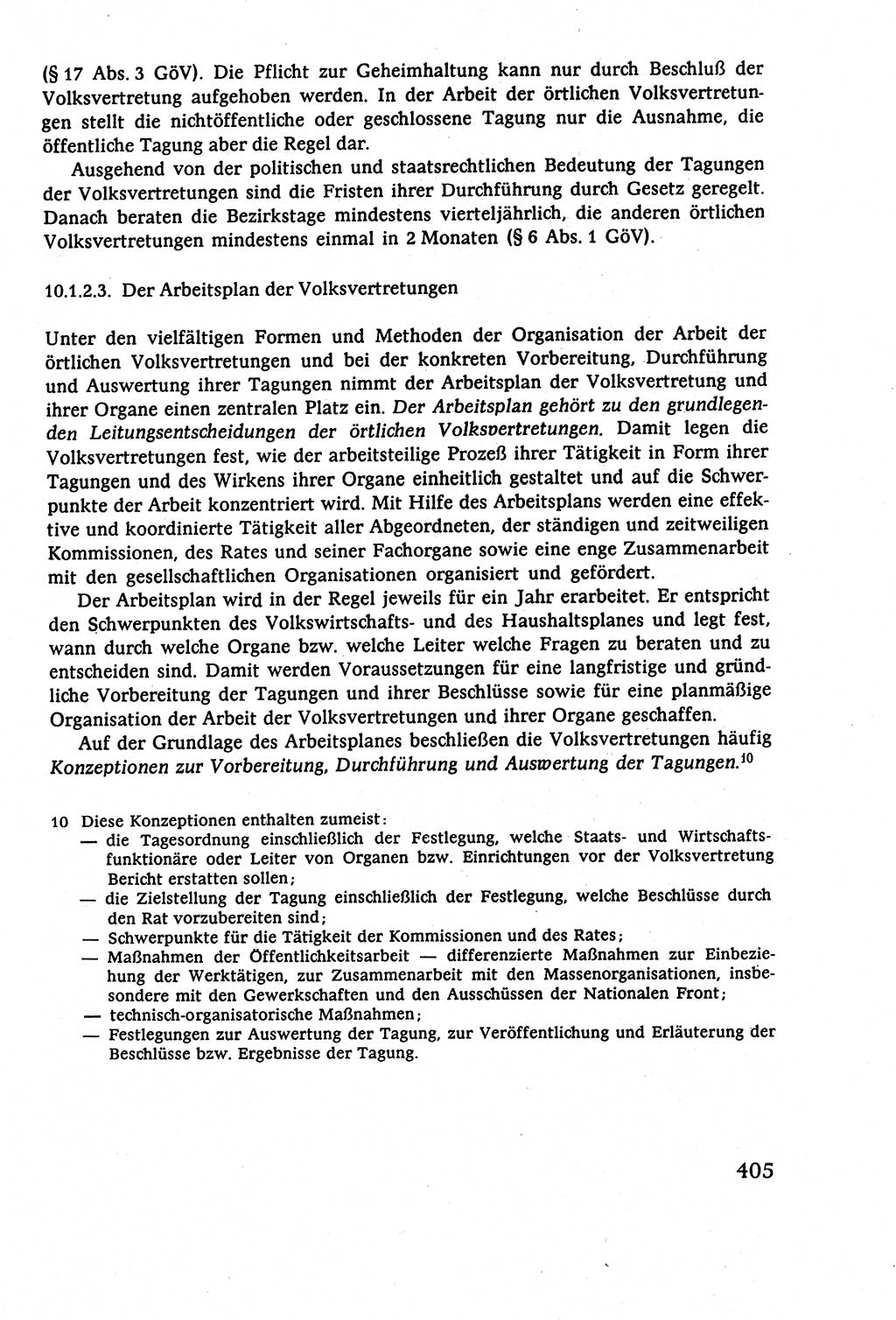 (§ 17 Abs. 3 GöV). Die Pflicht zur Geheimhaltung kann nur durch Beschluß der Volksvertretung aufgehoben werden. In der Arbeit der örtlichen Volksvertretungen stellt die nichtöffentliche oder geschlossene Tagung nur die Ausnahme, die öffentliche Tagung aber die Regel dar.

Ausgehend von der politischen und staatsrechtlichen Bedeutung der Tagungen der Volksvertretungen sind die Fristen ihrer Durchführung durch Gesetz geregelt. Danach beraten die Bezirkstage mindestens vierteljährlich, die anderen örtlichen Volksvertretungen mindestens einmal in 2 Monaten (§ 6 Abs. 1 GöV).

10.1.2.3. Der Arbeitsplan der Volksvertretungen

Unter den vielfältigen Formen und Methoden der Organisation der Arbeit der örtlichen Volksvertretungen und bei der konkreten Vorbereitung, Durchführung und Auswertung ihrer Tagungen nimmt der Arbeitsplan der Volksvertretung und ihrer Organe einen zentralen Platz ein. Der Arbeitsplan gehört zu den grundlegenden Leitungsentscheidungen der örtlichen Volksvertretungen. Damit legen die Volksvertretungen fest, wie der arbeitsteilige Prozeß ihrer Tätigkeit in Form ihrer Tagungen und des Wirkens ihrer Organe einheitlich gestaltet und auf die Schwerpunkte der Arbeit konzentriert wird. Mit Hilfe des Arbeitsplans werden eine effektive und koordinierte Tätigkeit aller Abgeordneten, der ständigen und zeitweiligen Kommissionen, des Rates und seiner Fachorgane sowie eine enge Zusammenarbeit mit den gesellschaftlichen Organisationen organisiert und gefördert.

Der Arbeitsplan wird in der Regel jeweils für ein Jahr erarbeitet. Er entspricht den Schwerpunkten des Volkswirtschafts- und des Haushaltsplanes und legt fest, wann durch welche Organe bzw. welche Leiter welche Fragen zu beraten und zu entscheiden sind. Damit werden Voraussetzungen für eine langfristige und gründliche Vorbereitung der Tagungen und ihrer Beschlüsse sowie für eine planmäßige Organisation der Arbeit der Volksvertretungen und ihrer Organe geschaffen.

Auf der Grundlage des Arbeitsplanes beschließen die Volksvertretungen häufig Konzeptionen zur Vorbereitung, Durchführung und Auswertung der Tagungen.$^{10}$

10 Diese Konzeptionen enthalten zumeist:
— die Tagesordnung einschließlich der Festlegung, welche Staats- und Wirtschaftsfunktionäre oder Leiter von Organen bzw. Einrichtungen vor der Volksvertretung Bericht erstatten sollen;
— die Zielstellung der Tagung einschließlich der Festlegung, welche Beschlüsse durch den Rat vorzubereiten sind;
— Schwerpunkte für die Tätigkeit der Kommissionen und des Rates;
— Maßnahmen der Öffentlichkeitsarbeit — differenzierte Maßnahmen zur Einbeziehung der Werktätigen, zur Zusammenarbeit mit den Massenorganisationen, insbesondere mit den Gewerkschaften und den Ausschüssen der Nationalen Front;
— technisch-organisatorische Maßnahmen;
— Festlegungen zur Auswertung der Tagung, zur Veröffentlichung und Erläuterung der Beschlüsse bzw. Ergebnisse der Tagung.

405